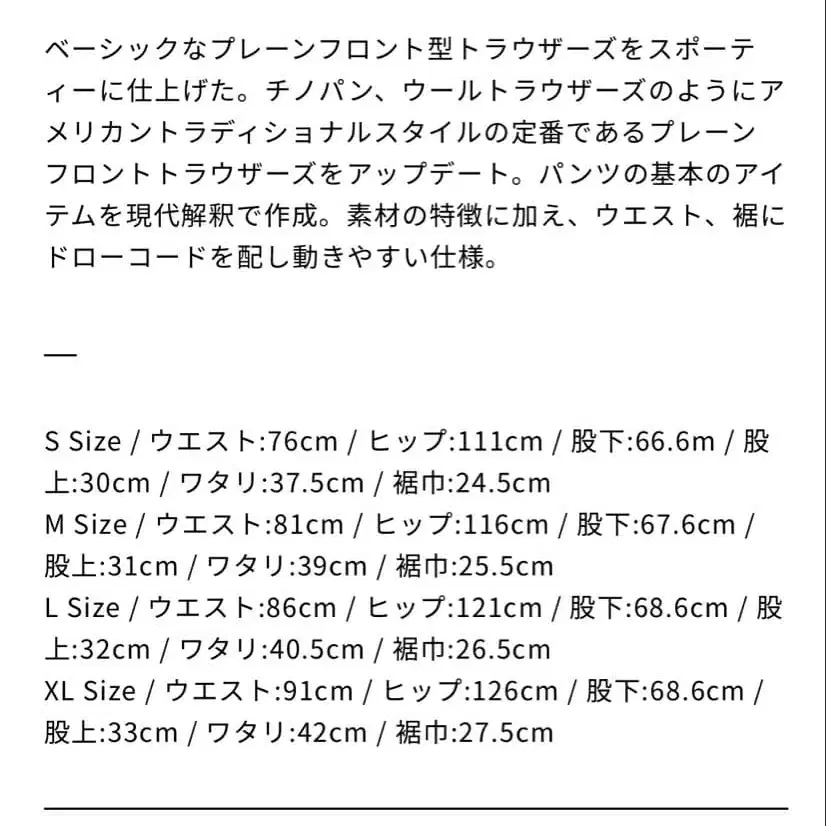 ベーシックなプレーンフロント型トラウザーズをスポーティーに仕上げた。チノパン、ウールトラウザーズのようにアメリカントラディショナルスタイルの定番であるプレーンフロントトラウザーズをアップデート。パンツの基本のアイテムを現代解釈で作成。素材の特徴に加え、ウエスト、裾にドローコードを配し動きやすい仕様。

—

S Size / ウエスト:76cm / ヒップ:111cm / 股下:66.6m / 股上:30cm / ワタリ:37.5cm / 裾巾:24.5cm
M Size / ウエスト:81cm / ヒップ:116cm / 股下:67.6cm / 股上:31cm / ワタリ:39cm / 裾巾:25.5cm
L Size / ウエスト:86cm / ヒップ:121cm / 股下:68.6cm / 股上:32cm / ワタリ:40.5cm / 裾巾:26.5cm
XL Size / ウエスト:91cm / ヒップ:126cm / 股下:68.6cm / 股上:33cm / ワタリ:42cm / 裾巾:27.5cm